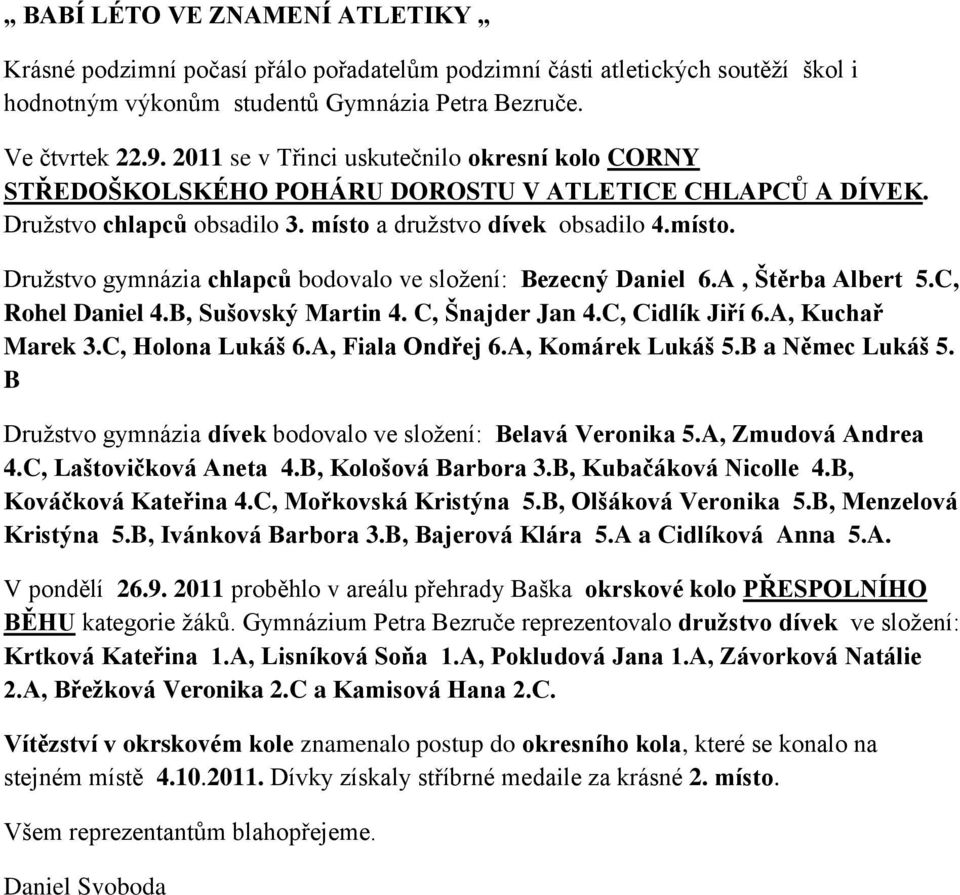 „ BABÍ LÉTO VE ZNAMENÍ ATLETIKY „

Krásné podzimní počasí přálo pořadatelům podzimní části atletických soutěží škol i hodnotným výkonům studentů Gymnázia Petra Bezruče.

Ve čtvrtek 22.9. 2011 se v Třinci uskutečnilo okresní kolo CORNY STŘEDOŠKOLSKÉHO POHÁRU DOROSTU V ATLETICE CHLAPCŮ A DÍVEK. Družstvo chlapců obsadilo 3. místo a družstvo dívek obsadilo 4.místo.

Družstvo gymnázia chlapců bodovalo ve složení: Bezecný Daniel 6.A , Štěrba Albert 5.C, Rohel Daniel 4.B, Sušovský Martin 4. C, Šnajder Jan 4.C, Cidlík Jiří 6.A, Kuchař Marek 3.C, Holona Lukáš 6.A, Fiala Ondřej 6.A, Komárek Lukáš 5.B a Němec Lukáš 5. B

Družstvo gymnázia dívek bodovalo ve složení: Belavá Veronika 5.A, Zmudová Andrea 4.C, Laštovičková Aneta 4.B, Kološová Barbora 3.B, Kubačáková Nicolle 4.B, Kováčková Kateřina 4.C, Mořkovská Kristýna 5.B, Olšáková Veronika 5.B, Menzelová Kristýna 5.B, Ivánková Barbora 3.B, Bajerová Klára 5.A a Cidlíková Anna 5.A.

V pondělí 26.9. 2011 proběhlo v areálu přehrady Baška okrskové kolo PŘESPOLNÍHO BĚHU kategorie žáků. Gymnázium Petra Bezruče reprezentovalo družstvo dívek ve složení: Krtková Kateřina 1.A, Lisníková Soňa 1.A, Pokludová Jana 1.A, Závorková Natálie 2.A, Břežková Veronika 2.C a Kamisová Hana 2.C.

Vítězství v okrskovém kole znamenalo postup do okresního kola, které se konalo na stejném místě 4.10.2011. Dívky získaly stříbrné medaile za krásné 2. místo.

Všem reprezentantům blahopřejeme.

Daniel Svoboda